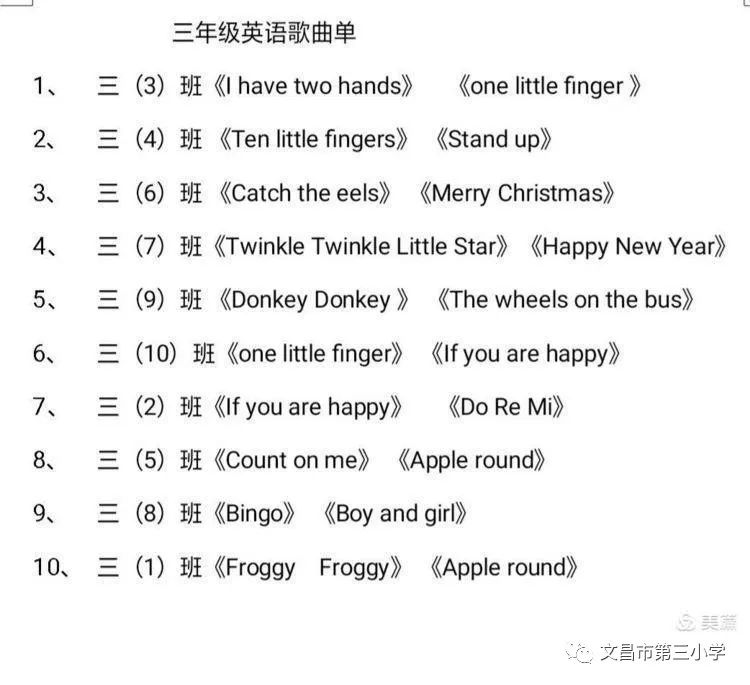 三年级英语歌曲单

1、 三（3）班《I have two hands》 《one little finger 》

2、 三（4）班 《Ten little fingers》 《Stand up》

3、 三（6）班 《Catch the eels》 《Merry Christmas》

4、 三（7）班《Twinkle Twinkle Little Star》 《Happy New Year》

5、 三（9）班 《Donkey Donkey 》 《The wheels on the bus》

6、 三（10）班《one little finger》 《If you are happy》

7、 三（2）班《If you are happy》 《Do Re Mi》

8、 三（5）班《Count on me》 《Apple round》

9、 三（8）班《Bingo》 《Boy and girl》

10、 三（1）班《Froggy Froggy》 《Apple round》

美篇

文昌市第三小学